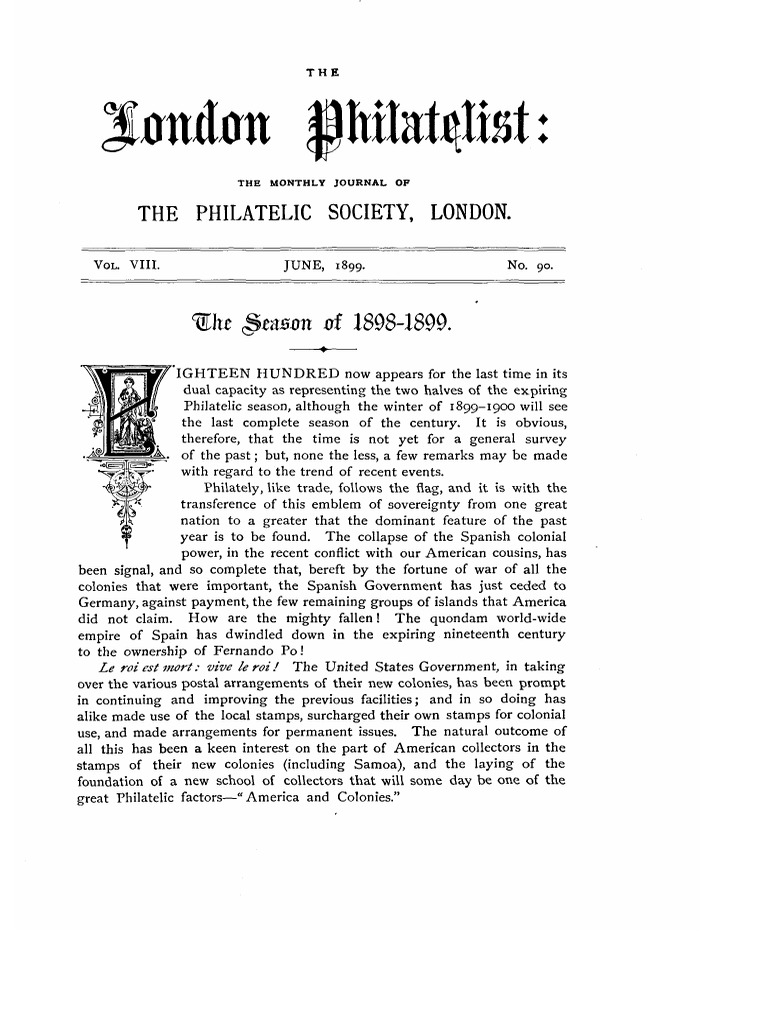 THE

London Philatelist:

THE MONTHLY JOURNAL OF

THE PHILATELIC SOCIETY, LONDON.

VOL. VIII. JUNE, 1899. No. 90.

The Season of 1898-1899.

EIGHTEEN HUNDRED now appears for the last time in its dual capacity as representing the two halves of the expiring Philatelic season, although the winter of 1899–1900 will see the last complete season of the century. It is obvious, therefore, that the time is not yet for a general survey of the past; but, none the less, a few remarks may be made with regard to the trend of recent events.

Philately, like trade, follows the flag, and it is with the transference of this emblem of sovereignty from one great nation to a greater that the dominant feature of the past year is to be found. The collapse of the Spanish colonial power, in the recent conflict with our American cousins, has been signal, and so complete that, bereft by the fortune of war of all the colonies that were important, the Spanish Government has just ceded to Germany, against payment, the few remaining groups of islands that America did not claim. How are the mighty fallen! The quondam world-wide empire of Spain has dwindled down in the expiring nineteenth century to the ownership of Fernando Po!

Le roi est mort: vive le roi! The United States Government, in taking over the various postal arrangements of their new colonies, has been prompt in continuing and improving the previous facilities; and in so doing has alike made use of the local stamps, surcharged their own stamps for colonial use, and made arrangements for permanent issues. The natural outcome of all this has been a keen interest on the part of American collectors in the stamps of their new colonies (including Samoa), and the laying of the foundation of a new school of collectors that will some day be one of the great Philatelic factors—"America and Colonies."